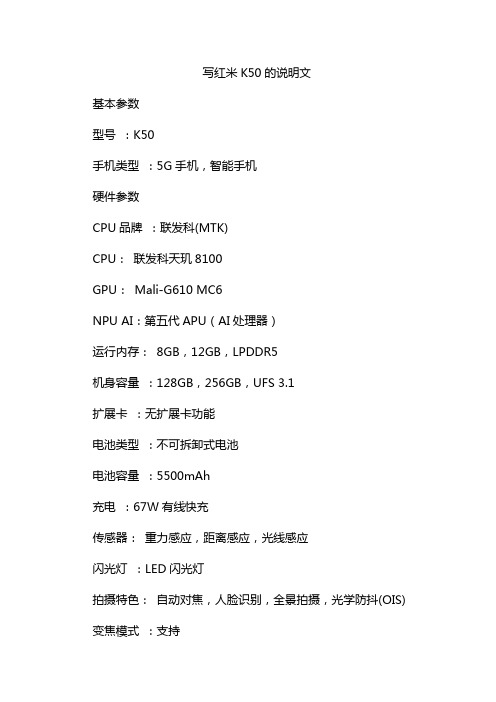 写红米 K50 的说明文

基本参数

型号 ：K50

手机类型 ：5G 手机，智能手机

硬件参数

CPU 品牌 ：联发科(MTK)

CPU： 联发科天玑 8100

GPU： Mali-G610 MC6

NPU AI：第五代 APU（AI 处理器）

运行内存： 8GB，12GB，LPDDR5

机身容量 ：128GB，256GB，UFS 3.1

扩展卡 ：无扩展卡功能

电池类型 ：不可拆卸式电池

电池容量 ：5500mAh

充电 ：67W 有线快充

传感器： 重力感应，距离感应，光线感应

闪光灯 ：LED 闪光灯

拍摄特色： 自动对焦，人脸识别，全景拍摄，光学防抖(OIS)

变焦模式 ：支持